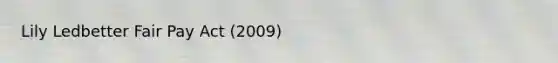 Lily Ledbetter Fair Pay Act (2009)